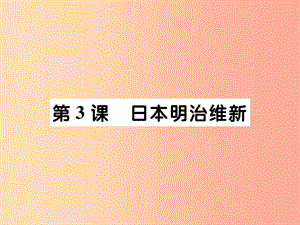 第 3 课　日本明治维新